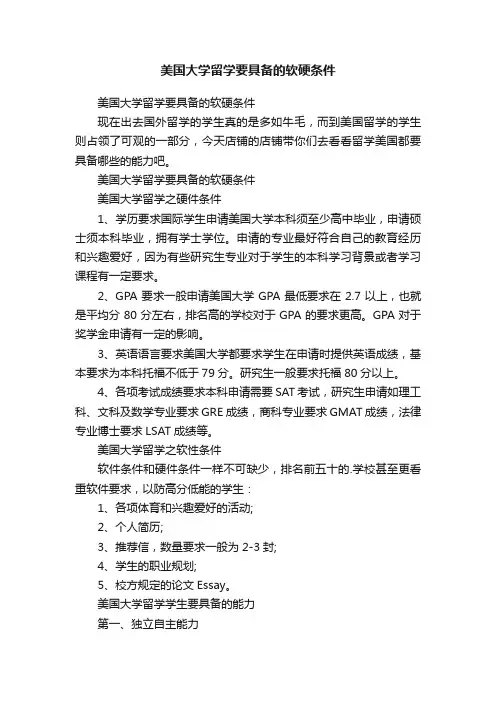 美国大学留学要具备的软硬条件

美国大学留学要具备的软硬条件

现在出去国外留学的学生真的是多如牛毛，而到美国留学的学生则占领了可观的一部分，今天店铺的店铺带你们去看看留学美国都要具备哪些的能力吧。

美国大学留学要具备的软硬条件

美国大学留学之硬件条件

1、学历要求国际学生申请美国大学本科须至少高中毕业，申请硕士须本科毕业，拥有学士学位。申请的专业最好符合自己的教育经历和兴趣爱好，因为有些研究生专业对于学生的本科学习背景或者学习课程有一定要求。

2、GPA 要求一般申请美国大学 GPA 最低要求在 2.7 以上，也就是平均分 80 分左右，排名高的学校对于 GPA 的要求更高。GPA 对于奖学金申请有一定的影响。

3、英语语言要求美国大学都要求学生在申请时提供英语成绩，基本要求为本科托福不低于 79 分。研究生一般要求托福 80 分以上。

4、各项考试成绩要求本科申请需要 SAT 考试，研究生申请如理工科、文科及数学专业要求 GRE 成绩，商科专业要求 GMAT 成绩，法律专业博士要求 LSAT 成绩等。

美国大学留学之软性条件

软件条件和硬件条件一样不可缺少，排名前五十的.学校甚至更看重软件要求，以防高分低能的学生：

1、各项体育和兴趣爱好的活动;

2、个人简历;

3、推荐信，数量要求一般为 2-3 封;

4、学生的职业规划;

5、校方规定的论文 Essay。

美国大学留学学生要具备的能力

第一、独立自主能力